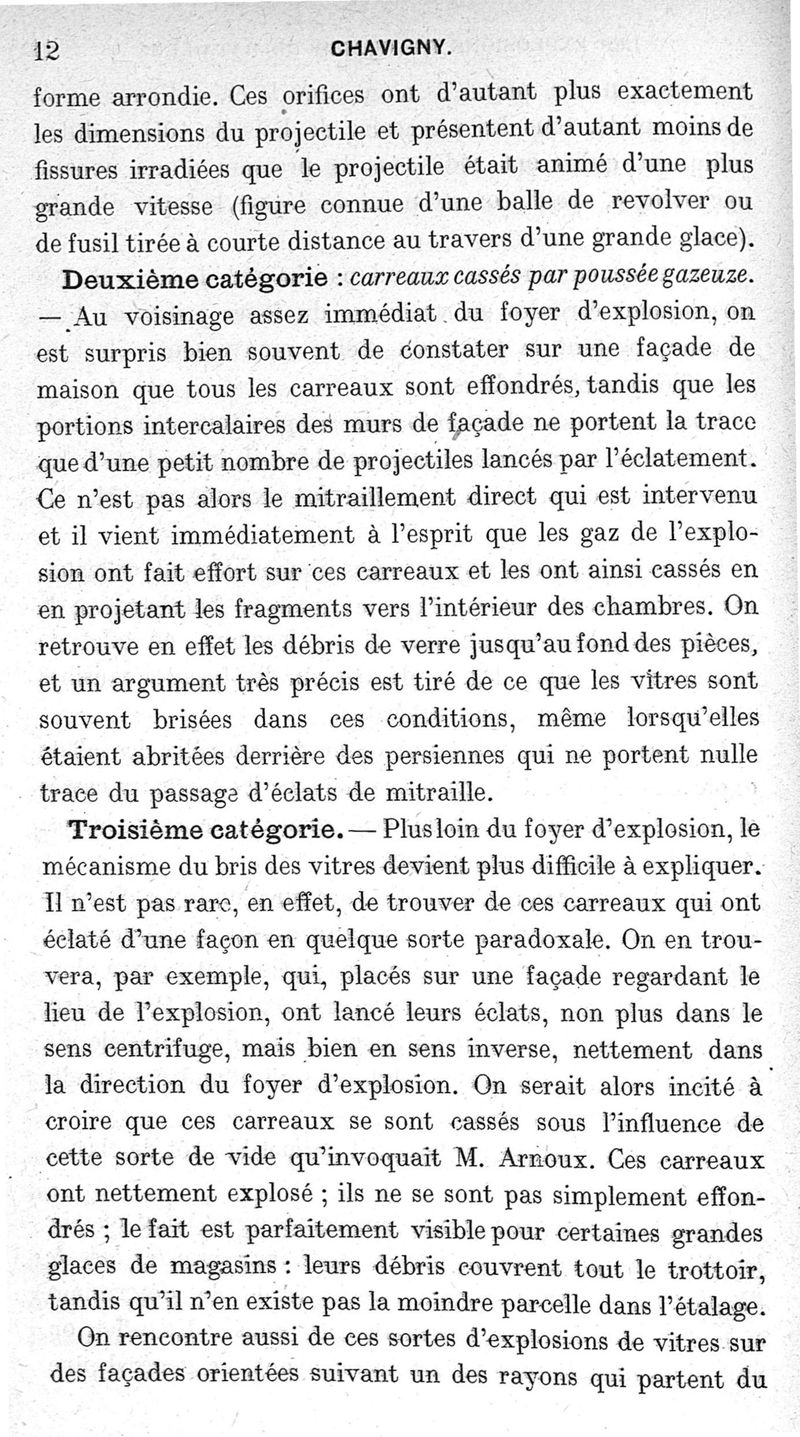 12 CHAVIGNY.

forme arrondie. Ces orifices ont d'autant plus exactement les dimensions du projectile et présentent d'autant moins de fissures irradiées que le projectile était animé d'une plus grande vitesse (figure connue d'une balle de revolver ou de fusil tirée à courte distance au travers d'une grande glace).

Deuxième catégorie : carreaux cassés par poussée gazeuze. — Au voisinage assez immédiat du foyer d'explosion, on est surpris bien souvent de constater sur une façade de maison que tous les carreaux sont effondrés, tandis que les portions intercalaires des murs de façade ne portent la trace que d'une petit nombre de projectiles lancés par l'éclatement. Ce n'est pas alors le mitraillement direct qui est intervenu et il vient immédiatement à l'esprit que les gaz de l'explosion ont fait effort sur ces carreaux et les ont ainsi cassés en en projetant les fragments vers l'intérieur des chambres. On retrouve en effet les débris de verre jusqu'au fond des pièces, et un argument très précis est tiré de ce que les vitres sont souvent brisées dans ces conditions, même lorsqu'elles étaient abritées derrière des persiennes qui ne portent nulle trace du passage d'éclats de mitraille.

Troisième catégorie. — Plus loin du foyer d'explosion, le mécanisme du bris des vitres devient plus difficile à expliquer. Il n'est pas rare, en effet, de trouver de ces carreaux qui ont éclaté d'une façon en quelque sorte paradoxale. On en trouvera, par exemple, qui, placés sur une façade regardant le lieu de l'explosion, ont lancé leurs éclats, non plus dans le sens centrifuge, mais bien en sens inverse, nettement dans la direction du foyer d'explosion. On serait alors incité à croire que ces carreaux se sont cassés sous l'influence de cette sorte de vide qu'invoquait M. Arnoux. Ces carreaux ont nettement explosé ; ils ne se sont pas simplement effondrés ; le fait est parfaitement visible pour certaines grandes glaces de magasins : leurs débris couvrent tout le trottoir, tandis qu'il n'en existe pas la moindre parcelle dans l'étalage.

On rencontre aussi de ces sortes d'explosions de vitres sur des façades orientées suivant un des rayons qui partent du